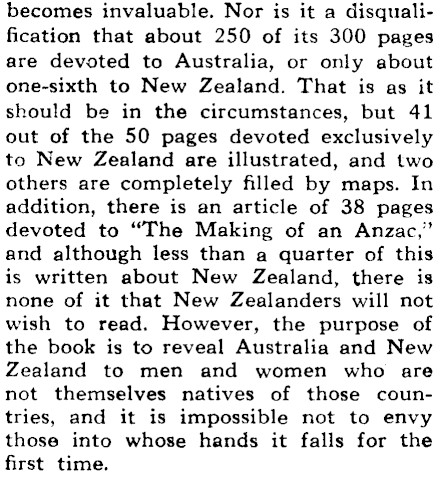 becomes invaluable. Nor is it a disqualification that about 250 of its 300 pages are devoted to Australia, or only about one-sixth to New Zealand. That is as it should be in the circumstances, but 41 out of the 50 pages devoted exclusively to New Zealand are illustrated, and two others are completely filled by maps. In addition, there is an article of 38 pages devoted to "The Making of an Anzac," and although less than a quarter of this is written about New Zealand, there is none of it that New Zealanders will not wish to read. However, the purpose of the book is to reveal Australia and New Zealand to men and women who are not themselves natives of those countries, and it is impossible not to envy those into whose hands it falls for the first time.